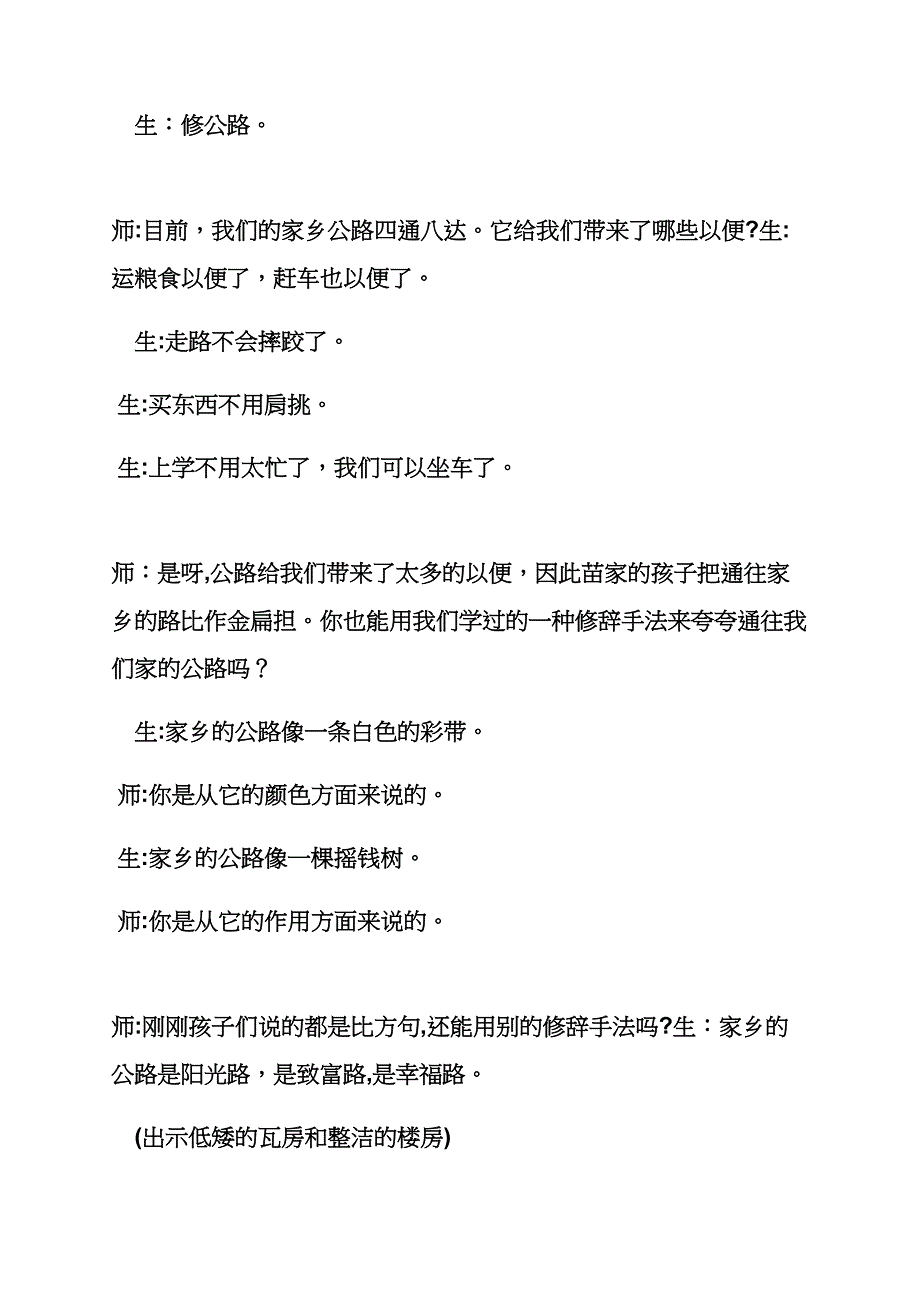 生：修公路。

师:目前，我们的家乡公路四通八达。它给我们带来了哪些以便?生:运粮食以便了，赶车也以便了。

生:走路不会摔跤了。

生:买东西不用肩挑。

生:上学不用太忙了，我们可以坐车了。

师：是呀,公路给我们带来了太多的以便，因此苗家的孩子把通往家乡的路比作金扁担。你也能用我们学过的一种修辞手法来夸夸通往我们家的公路吗？

生:家乡的公路像一条白色的彩带。

师:你是从它的颜色方面来说的。

生:家乡的公路像一棵摇钱树。

师:你是从它的作用方面来说的。

师:刚刚孩子们说的都是比方句,还能用别的修辞手法吗?生：家乡的公路是阳光路，是致富路,是幸福路。

(出示低矮的瓦房和整洁的楼房)